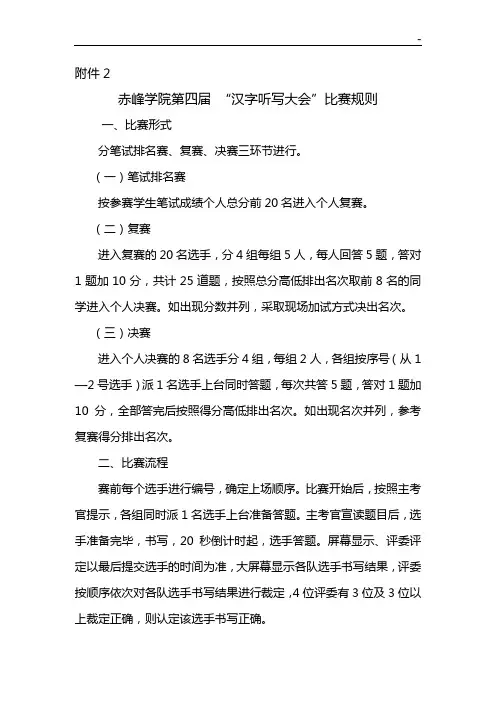 -

附件 2

赤峰学院第四届 “汉字听写大会”比赛规则

一、比赛形式

分笔试排名赛、复赛、决赛三环节进行。

（一）笔试排名赛

按参赛学生笔试成绩个人总分前 20 名进入个人复赛。

（二）复赛

进入复赛的 20 名选手，分 4 组每组 5 人，每人回答 5 题，答对 1 题加 10 分，共计 25 道题，按照总分高低排出名次取前 8 名的同学进入个人决赛。如出现分数并列，采取现场加试方式决出名次。

（三）决赛

进入个人决赛的 8 名选手分 4 组，每组 2 人，各组按序号（从 1—2 号选手）派 1 名选手上台同时答题，每次共答 5 题，答对 1 题加 10 分，全部答完后按照得分高低排出名次。如出现名次并列，参考复赛得分排出名次。

二、比赛流程

赛前每个选手进行编号，确定上场顺序。比赛开始后，按照主考官提示，各组同时派 1 名选手上台准备答题。主考官宣读题目后，选手准备完毕，书写，20 秒倒计时起，选手答题。屏幕显示、评委评定以最后提交选手的时间为准，大屏幕显示各队选手书写结果，评委按顺序依次对各队选手书写结果进行裁定，4 位评委有 3 位及 3 位以上裁定正确，则认定该选手书写正确。